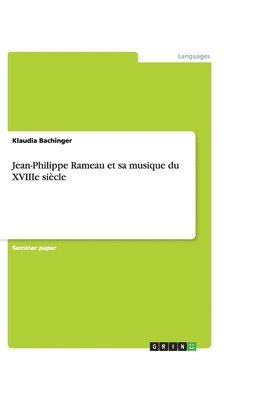 Languages

Klaudia Bachinger

Jean-Philippe Rameau et sa musique du XVIIIe siècle

Seminar paper

GRIN